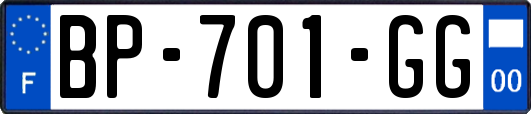 F
BP-701-GG
00